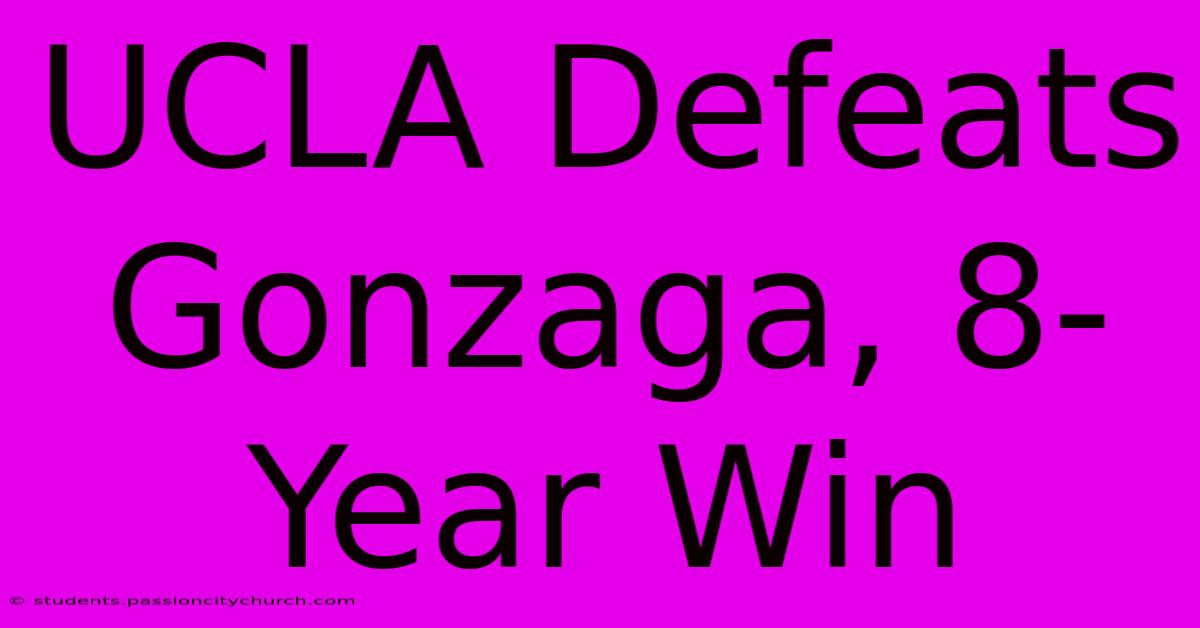 UCLA Defeats Gonzaga, 8-Year Win

© students.passioncitychurch.com